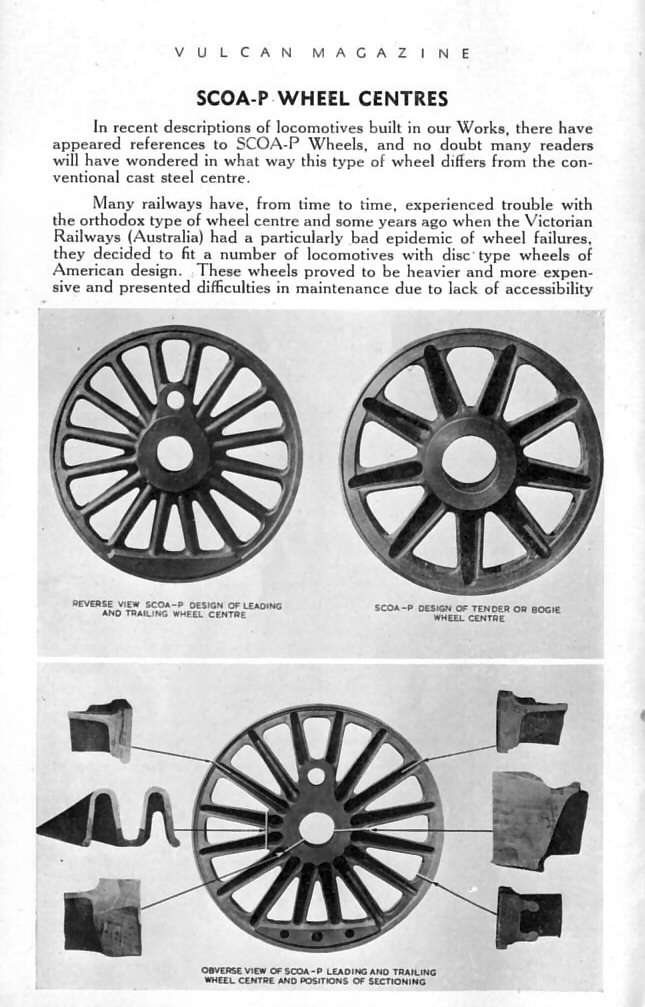 VULCAN MAGAZINE

SCOA-P WHEEL CENTRES

In recent descriptions of locomotives built in our Works, there have appeared references to SCOA-P Wheels, and no doubt many readers will have wondered in what way this type of wheel differs from the conventional cast steel centre.

Many railways have, from time to time, experienced trouble with the orthodox type of wheel centre and some years ago when the Victorian Railways (Australia) had a particularly bad epidemic of wheel failures, they decided to fit a number of locomotives with disc type wheels of American design. These wheels proved to be heavier and more expensive and presented difficulties in maintenance due to lack of accessibility

REVERSE VIEW SCOA-P DESIGN OF LEADING AND TRAILING WHEEL CENTRE

SCOA-P DESIGN OF TENDER OR BOGIE WHEEL CENTRE

OBVERSE VIEW OF SCOA-P LEADING AND TRAILING WHEEL CENTRE AND POSITIONS OF SECTIONING